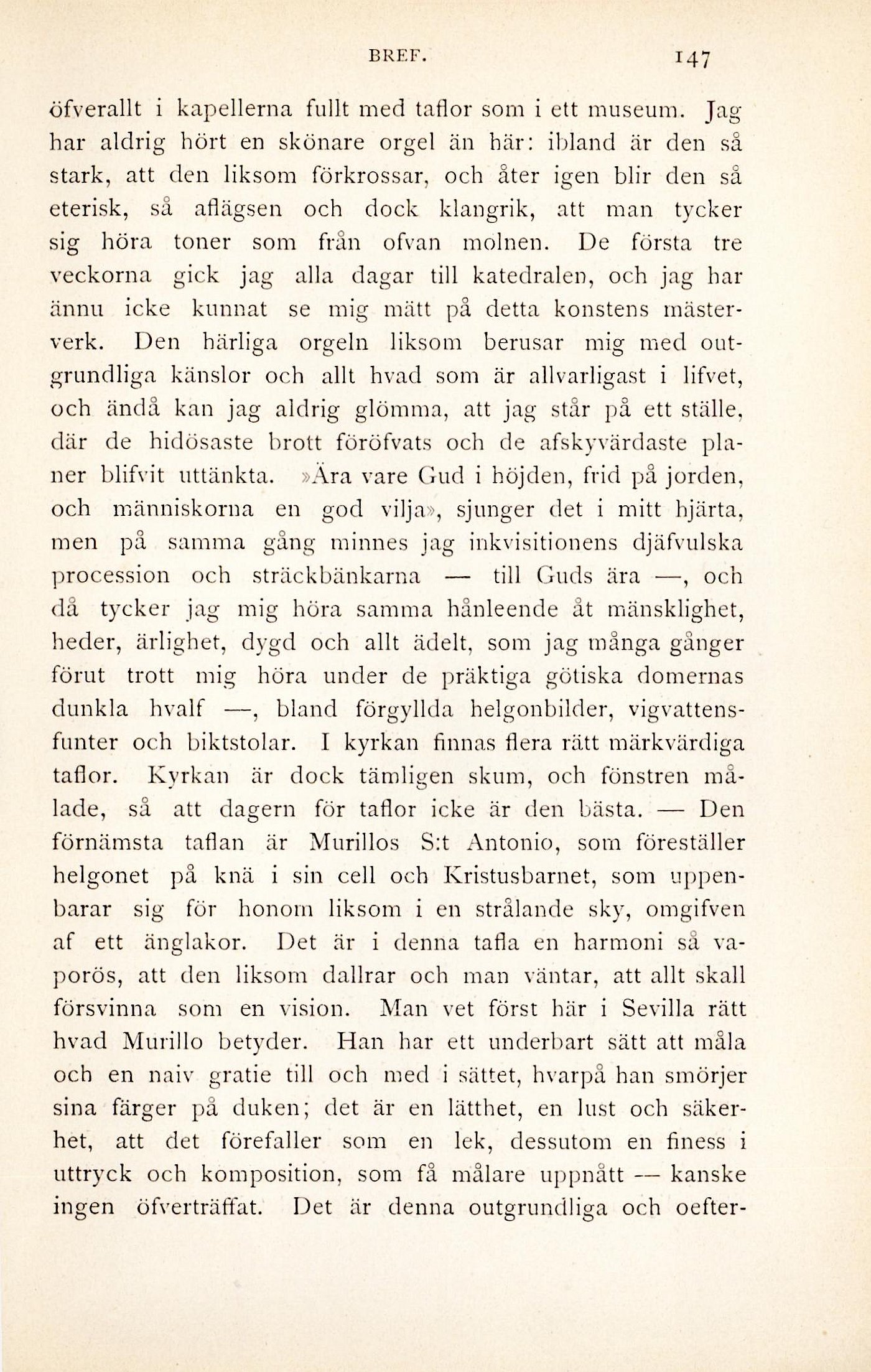 BREF. 147

öfverallt i kapellerna fullt med taflor som i ett museum. Jag har aldrig hört en skönare orgel än här: ibland är den så stark, att den liksom förkrossar, och åter igen blir den så eterisk, så aflägsen och dock klangrik, att man tycker sig höra toner som från ofvan molnen. De första tre veckorna gick jag alla dagar till katedralen, och jag har ännu icke kunnat se mig mätt på detta konstens mästerverk. Den härliga orgeln liksom berusar mig med outgrundliga känslor och allt hvad som är allvarligast i lifvet, och ändå kan jag aldrig glömma, att jag står på ett ställe, där de hidösaste brott föröfvats och de afskyvärdaste planer blifvit uttänkta. »Ära vare Gud i höjden, frid på jorden, och människorna en god vilja», sjunger det i mitt hjärta, men på samma gång minnes jag inkvisitionens djäfvulska procession och sträckbänkarna — till Guds ära —, och då tycker jag mig höra samma hånleende åt mänsklighet, heder, ärlighet, dygd och allt ädelt, som jag många gånger förut trott mig höra under de präktiga götiska domernas dunkla hvalf —, bland förgyllda helgonbilder, vigvattensfunter och biktstolar. I kyrkan finnas flera rätt märkvärdiga taflor. Kyrkan är dock tämligen skum, och fönstren målade, så att dagern för taflor icke är den bästa. — Den förnämsta taflan är Murillos S:t Antonio, som föreställer helgonet på knä i sin cell och Kristusbarnet, som uppenbarar sig för honom liksom i en strålande sky, omgifven af ett änglakor. Det är i denna tafla en harmoni så vaporös, att den liksom dallrar och man väntar, att allt skall försvinna som en vision. Man vet först här i Sevilla rätt hvad Murillo betyder. Han har ett underbart sätt att måla och en naiv gratie till och med i sättet, hvarpå han smörjer sina färger på duken; det är en lätthet, en lust och säkerhet, att det förefaller som en lek, dessutom en finess i uttryck och komposition, som få målare uppnått — kanske ingen öfverträffat. Det är denna outgrundliga och oefter-